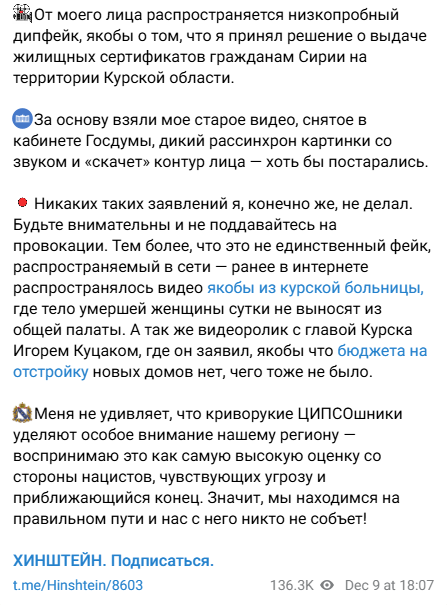 От моего лица распространяется низкопробный дипфейк, якобы о том, что я принял решение о выдаче жилищных сертификатов гражданам Сирии на территории Курской области.

За основу взяли мое старое видео, снятое в кабинете Госдумы, дикий рассинхрон картинки со звуком и «скачет» контур лица — хоть бы постарались.

Никаких таких заявлений я, конечно же, не делал. Будьте внимательны и не поддавайтесь на провокации. Тем более, что это не единственный фейк, распространяемый в сети — ранее в интернете распространялось видео якобы из курской больницы, где тело умершей женщины сутки не выносят из общей палаты. А так же видеоролик с главой Курска Игорем Куцаком, где он заявил, якобы что бюджета на отстройку новых домов нет, чего тоже не было.

Меня не удивляет, что криворукие ЦИПСОшники уделяют особое внимание нашему региону — воспринимаю это как самую высокую оценку со стороны нацистов, чувствующих угрозу и приближающийся конец. Значит, мы находимся на правильном пути и нас с него никто не собьет!

ХИНШТЕЙН. Подписаться.

t.me/Hinshtein/8603 136.3K Dec 9 at 18:07